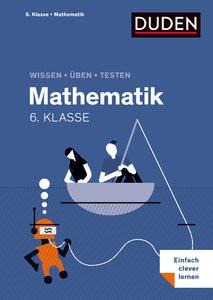 6. Klasse • Mathematik

DUDEN

WISSEN • ÜBEN • TESTEN

Mathematik

6. KLASSE

Einfach clever lernen